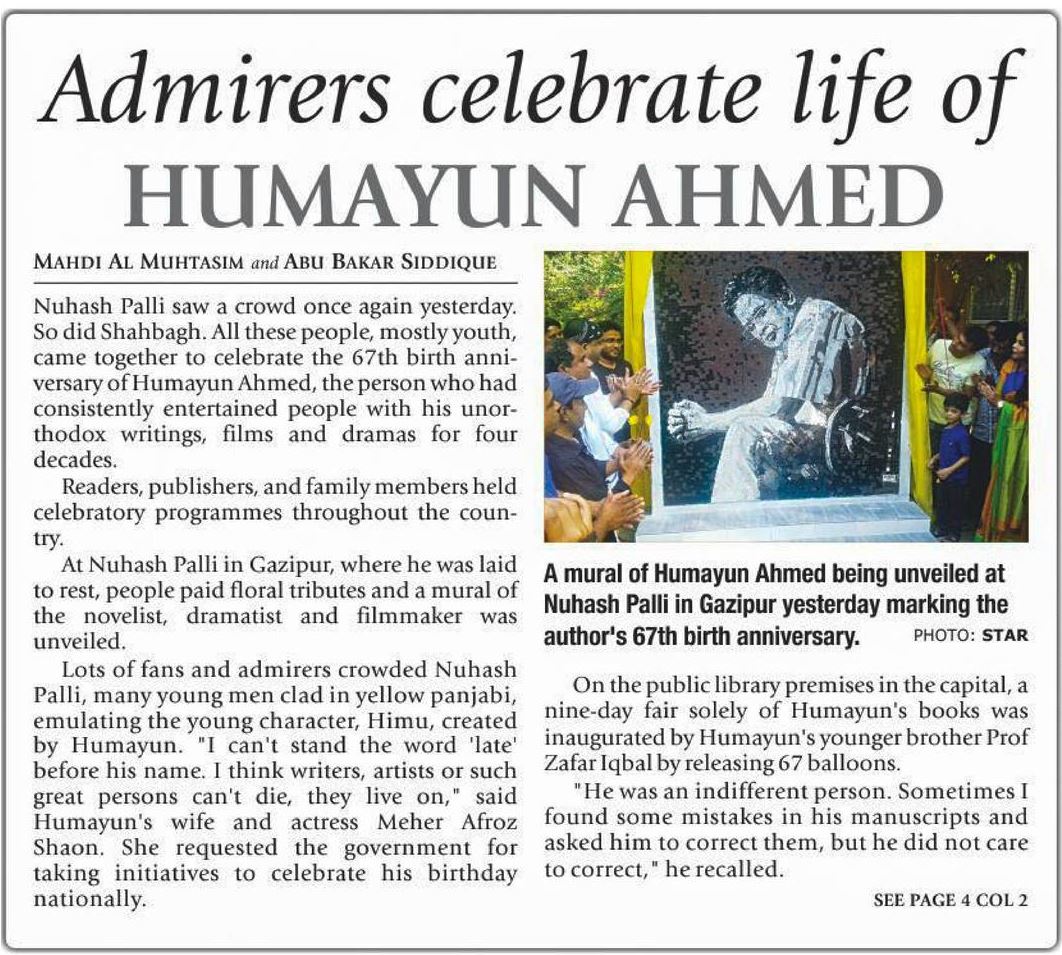 Admirers celebrate life of
HUMAYUN AHMED

MAHDI AL MUHTASIM and ABU BAKAR SIDDIQUE

Nuhash Palli saw a crowd once again yesterday. So did Shahbagh. All these people, mostly youth, came together to celebrate the 67th birth anniversary of Humayun Ahmed, the person who had consistently entertained people with his unorthodox writings, films and dramas for four decades.

Readers, publishers, and family members held celebratory programmes throughout the country.

At Nuhash Palli in Gazipur, where he was laid to rest, people paid floral tributes and a mural of the novelist, dramatist and filmmaker was unveiled.

Lots of fans and admirers crowded Nuhash Palli, many young men clad in yellow panjabi, emulating the young character, Himu, created by Humayun. "I can't stand the word 'late' before his name. I think writers, artists or such great persons can't die, they live on," said Humayun's wife and actress Meher Afroz Shaon. She requested the government for taking initiatives to celebrate his birthday nationally.

A mural of Humayun Ahmed being unveiled at Nuhash Palli in Gazipur yesterday marking the author's 67th birth anniversary. PHOTO: STAR

On the public library premises in the capital, a nine-day fair solely of Humayun's books was inaugurated by Humayun's younger brother Prof Zafar Iqbal by releasing 67 balloons.

"He was an indifferent person. Sometimes I found some mistakes in his manuscripts and asked him to correct them, but he did not care to correct," he recalled.

SEE PAGE 4 COL 2